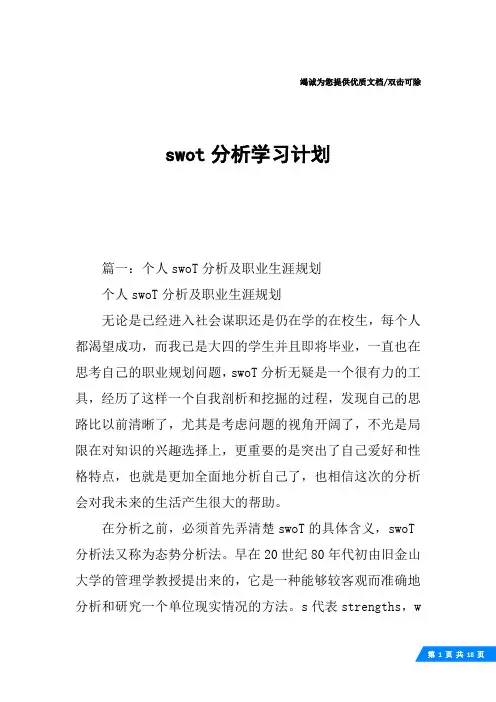 竭诚为您提供优质文档/双击可除

swot 分析学习计划

篇一：个人 swoT 分析及职业生涯规划

个人 swoT 分析及职业生涯规划

无论是已经进入社会谋职还是仍在学的在校生，每个人都渴望成功，而我已是大四的学生并且即将毕业，一直也在思考自己的职业规划问题，swoT 分析无疑是一个很有力的工具，经历了这样一个自我剖析和挖掘的过程，发现自己的思路比以前清晰了，尤其是考虑问题的视角开阔了，不光是局限在对知识的兴趣选择上，更重要的是突出了自己爱好和性格特点，也就是更加全面地分析自己了，也相信这次的分析会对我未来的生活产生很大的帮助。

在分析之前，必须首先弄清楚 swoT 的具体含义，swoT 分析法又称为态势分析法。早在 20 世纪 80 年代初由旧金山大学的管理学教授提出来的，它是一种能够较客观而准确地分析和研究一个单位现实情况的方法。s 代表 strengths，w

第 1 页 共 18 页